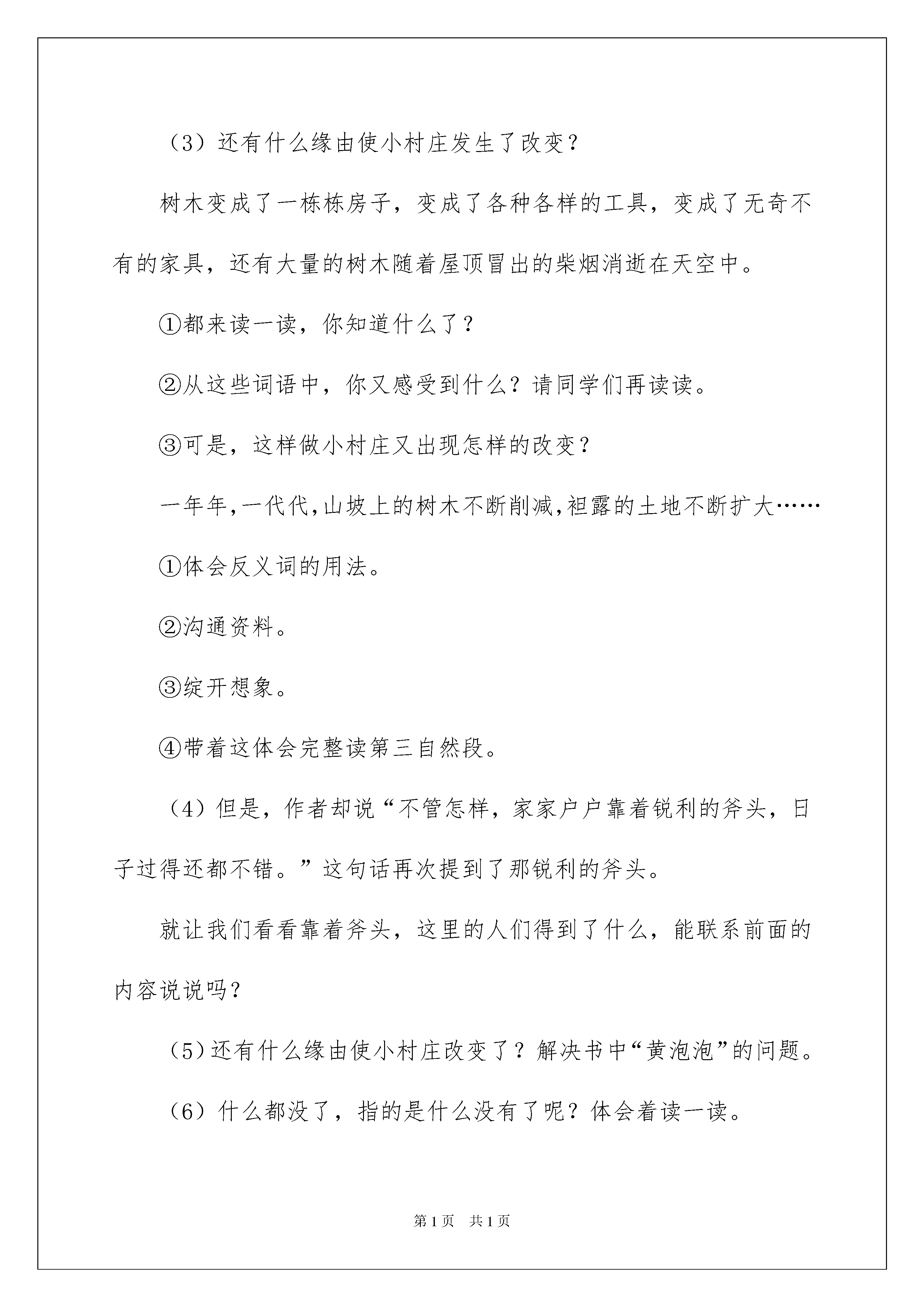 （3）还有什么缘由使小村庄发生了改变？

树木变成了一栋栋房子，变成了各种各样的工具，变成了无奇不有的家具，还有大量的树木随着屋顶冒出的柴烟消逝在天空中。

①都来读一读，你知道什么了？

②从这些词语中，你又感受到什么？请同学们再读读。

③可是，这样做小村庄又出现怎样的改变？

一年年，一代代，山坡上的树木不断削减，袒露的土地不断扩大……

①体会反义词的用法。

②沟通资料。

③绽开想象。

④带着这体会完整读第三自然段。

（4）但是，作者却说“不管怎样，家家户户靠着锐利的斧头，日子过得还都不错。”这句话再次提到了那锐利的斧头。

就让我们看看靠着斧头，这里的人们得到了什么，能联系前面的内容说说吗？

（5）还有什么缘由使小村庄改变了？解决书中“黄泡泡”的问题。

（6）什么都没了，指的是什么没有了呢？体会着读一读。

第1页 共1页